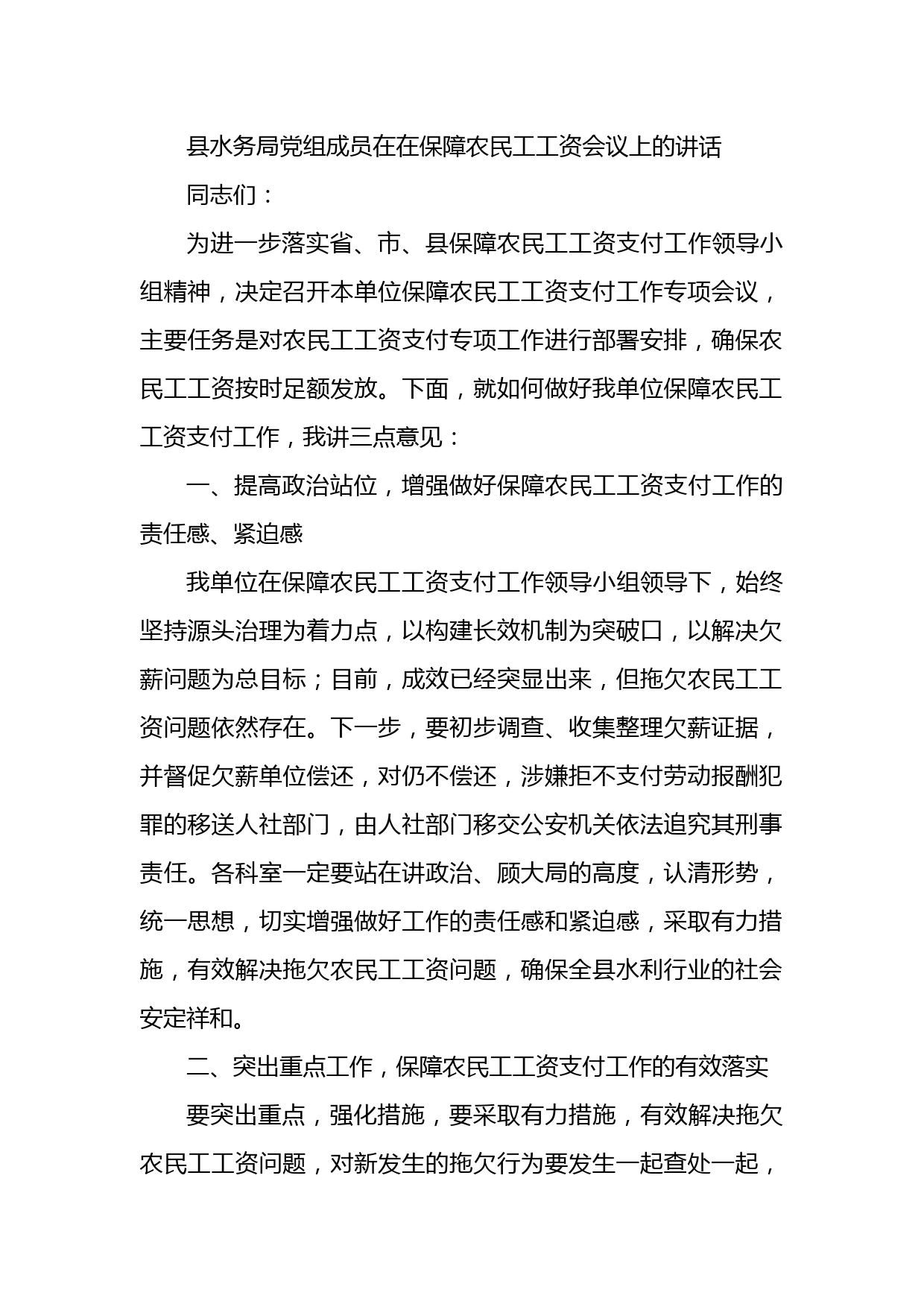 县水务局党组成员在在保障农民工工资会议上的讲话

同志们：

为进一步落实省、市、县保障农民工工资支付工作领导小组精神，决定召开本单位保障农民工工资支付工作专项会议，主要任务是对农民工工资支付专项工作进行部署安排，确保农民工工资按时足额发放。下面，就如何做好我单位保障农民工工资支付工作，我讲三点意见：

一、提高政治站位，增强做好保障农民工工资支付工作的责任感、紧迫感

我单位在保障农民工工资支付工作领导小组领导下，始终坚持源头治理为着力点，以构建长效机制为突破口，以解决欠薪问题为总目标；目前，成效已经突显出来，但拖欠农民工工资问题依然存在。下一步，要初步调查、收集整理欠薪证据，并督促欠薪单位偿还，对仍不偿还，涉嫌拒不支付劳动报酬犯罪的移送人社部门，由人社部门移交公安机关依法追究其刑事责任。各科室一定要站在讲政治、顾大局的高度，认清形势，统一思想，切实增强做好工作的责任感和紧迫感，采取有力措施，有效解决拖欠农民工工资问题，确保全县水利行业的社会安定祥和。

二、突出重点工作，保障农民工工资支付工作的有效落实

要突出重点，强化措施，要采取有力措施，有效解决拖欠农民工工资问题，对新发生的拖欠行为要发生一起查处一起，